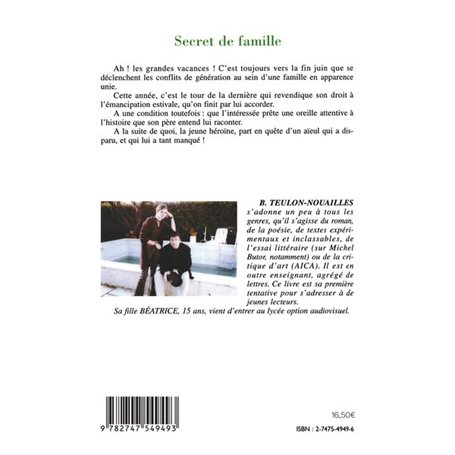 Secret de famille

Ah ! les grandes vacances ! C'est toujours vers la fin juin que se déclenchent les conflits de génération au sein d'une famille en apparence unie.

Cette année, c'est le tour de la dernière qui revendique son droit à l'émancipation estivale, qu'on finit par lui accorder.

A une condition toutefois : que l'intéressée prête une oreille attentive à l'histoire que son père entend lui raconter.

A la suite de quoi, la jeune héroïne, part en quête d'un aïeul qui a disparu, et qui lui a tant manqué !

B. TEULON-NOUAILLES s'adonne un peu à tous les genres, qu'il s'agisse du roman, de la poésie, de textes expérimentaux et inclassables, de l'essai littéraire (sur Michel Butor, notamment) ou de la critique d'art (AICA). Il est en outre enseignant, agrégé de lettres. Ce livre est sa première tentative pour s'adresser à de jeunes lecteurs.

Sa fille BÉATRICE, 15 ans, vient d'entrer au lycée option audiovisuel.

9 782747 549493

16,50€

ISBN : 2-7475-4949-6